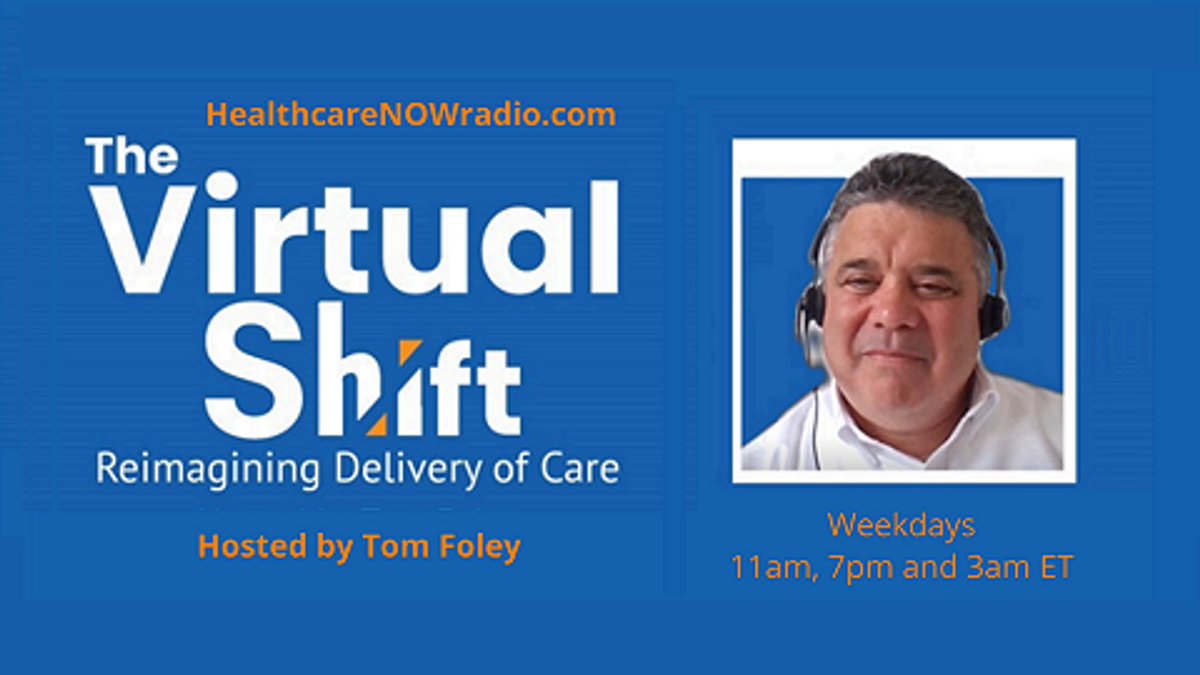 HealthcareNOWradio.com

The Virtual Shift

Reimagining Delivery of Care

Hosted by Tom Foley

Weekdays
11am, 7pm and 3am ET